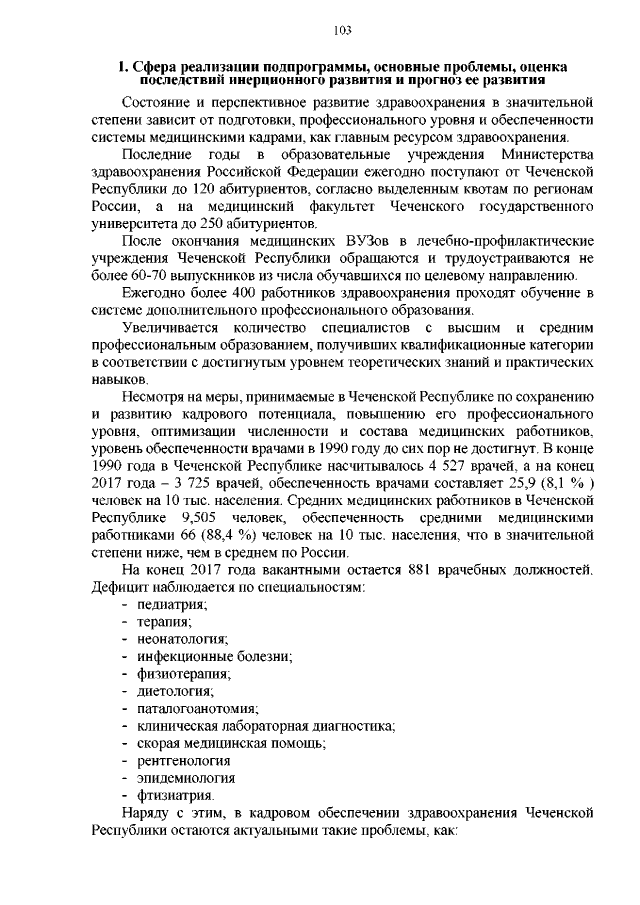 103

I. Сфера реализации подпрограммы, основные проблемы, оценка последствий инерционного развития и прогноз ее развития

Состояние и перспективное развитие здравоохранения в значительной степени зависит от подготовки, профессионального уровня и обеспеченности системы медицинскими кадрами, как главным ресурсом здравоохранения.

Последние годы в образовательные учреждения Министерства здравоохранения Российской Федерации ежегодно поступают от Чеченской Республики до 120 абитуриентов, согласно выделенным квотам по регионам России, а на медицинский факультет Чеченского государственного университета до 250 абитуриентов.

После окончания медицинских ВУЗов в лечебно-профилактические учреждения Чеченской Республики обращаются и трудоустраиваются не более 60-70 выпускников из числа обучавшихся по целевому направлению.

Ежегодно более 400 работников здравоохранения проходят обучение в системе дополнительного профессионального образования.

Увеличивается количество специалистов с высшим и средним профессиональным образованием, получивших квалификационные категории в соответствии с достигнутым уровнем теоретических знаний и практических навыков.

Несмотря на меры, принимаемые в Чеченской Республике по сохранению и развитию кадрового потенциала, повышению его профессионального уровня, оптимизации численности и состава медицинских работников, уровень обеспеченности врачами в 1990 году до сих пор не достигнут. В конце 1990 года в Чеченской Республике насчитывалось 4 527 врачей, а на конец 2017 года – 3 725 врачей, обеспеченность врачами составляет 25,9 (8,1 % ) человек на 10 тыс. населения. Средних медицинских работников в Чеченской Республике 9,505 человек, обеспеченность средними медицинскими работниками 66 (88,4 %) человек на 10 тыс. населения, что в значительной степени ниже, чем в среднем по России.

На конец 2017 года вакантными остается 881 врачебных должностей. Дефицит наблюдается по специальностям:
- педиатрия;
- терапия;
- неонатология;
- инфекционные болезни;
- физиотерапия;
- диетология;
- паталогоанотомия;
- клиническая лабораторная диагностика;
- скорая медицинская помощь;
- рентгенология
- эпидемиология
- фтизиатрия.

Наряду с этим, в кадровом обеспечении здравоохранения Чеченской Республики остаются актуальными такие проблемы, как: